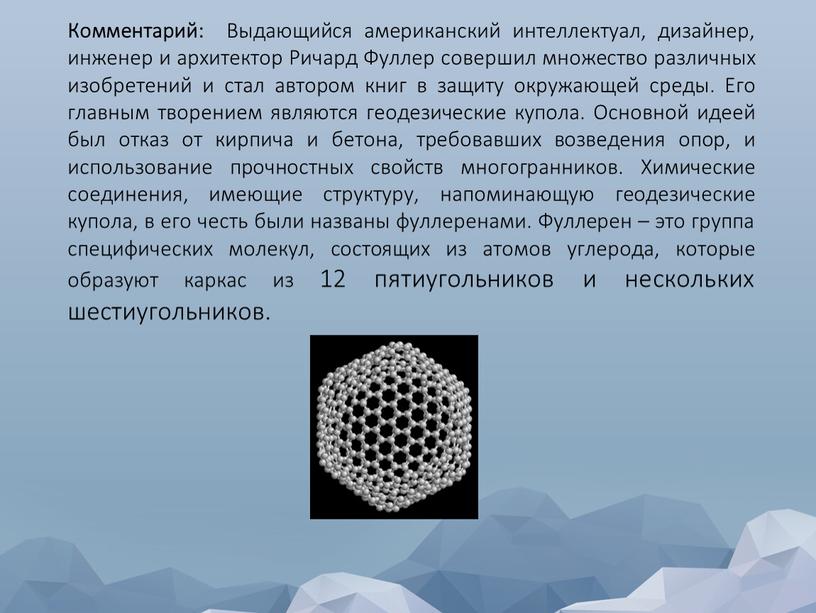 Комментарий: Выдающийся американский интеллектуал, дизайнер, инженер и архитектор Ричард Фуллер совершил множество различных изобретений и стал автором книг в защиту окружающей среды. Его главным творением являются геодезические купола. Основной идеей был отказ от кирпича и бетона, требовавших возведения опор, и использование прочностных свойств многогранников. Химические соединения, имеющие структуру, напоминающую геодезические купола, в его честь были названы фуллеренами. Фуллерен – это группа специфических молекул, состоящих из атомов углерода, которые образуют каркас из 12 пятиугольников и нескольких шестиугольников.